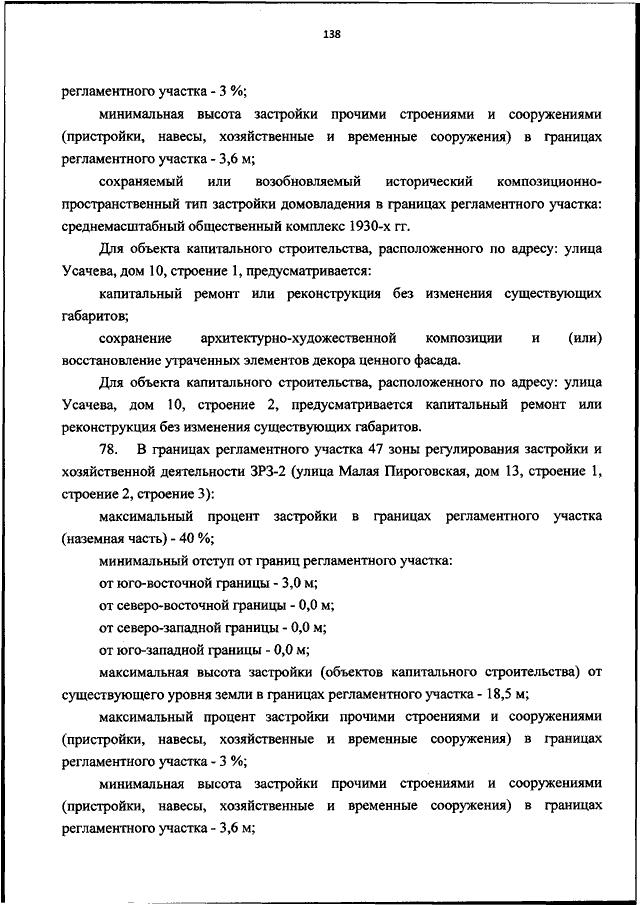 138

регламентного участка - 3 %;

минимальная высота застройки прочими строениями и сооружениями (пристройки, навесы, хозяйственные и временные сооружения) в границах регламентного участка - 3,6 м;

сохраняемый или возобновляемый исторический композиционно-пространственный тип застройки домовладения в границах регламентного участка: среднемасштабный общественный комплекс 1930-х гг.

Для объекта капитального строительства, расположенного по адресу: улица Усачева, дом 10, строение 1, предусматривается:

капитальный ремонт или реконструкция без изменения существующих габаритов;

сохранение архитектурно-художественной композиции и (или) восстановление утраченных элементов декора ценного фасада.

Для объекта капитального строительства, расположенного по адресу: улица Усачева, дом 10, строение 2, предусматривается капитальный ремонт или реконструкция без изменения существующих габаритов.

78. В границах регламентного участка 47 зоны регулирования застройки и хозяйственной деятельности ЗРЗ-2 (улица Малая Пироговская, дом 13, строение 1, строение 2, строение 3):

максимальный процент застройки в границах регламентного участка (наземная часть) - 40 %;

минимальный отступ от границ регламентного участка:

от юго-восточной границы - 3,0 м;

от северо-восточной границы - 0,0 м;

от северо-западной границы - 0,0 м;

от юго-западной границы - 0,0 м;

максимальная высота застройки (объектов капитального строительства) от существующего уровня земли в границах регламентного участка - 18,5 м;

максимальный процент застройки прочими строениями и сооружениями (пристройки, навесы, хозяйственные и временные сооружения) в границах регламентного участка - 3 %;

минимальная высота застройки прочими строениями и сооружениями (пристройки, навесы, хозяйственные и временные сооружения) в границах регламентного участка - 3,6 м;